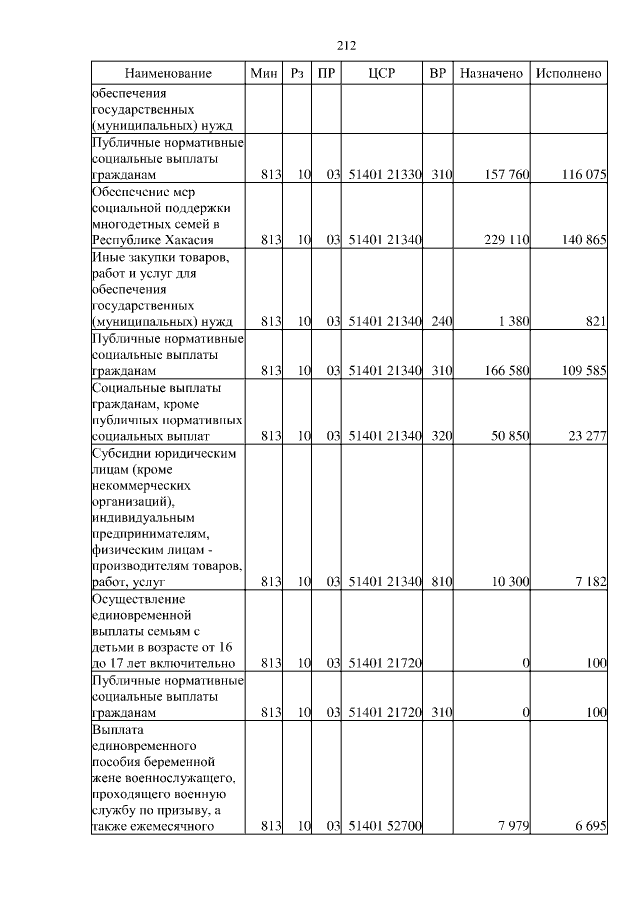 212

| Наименование | Мин | Рз | ПР | ЦСР | ВР | Назначено | Исполнено |
|---|---|---|---|---|---|---|---|
| обеспечения государственных (муниципальных) нужд | | | | | | | |
| Публичные нормативные социальные выплаты гражданам | 813 | 10 | 03 | 51401 21330 | 310 | 157 760 | 116 075 |
| Обеспечение мер социальной поддержки многодетных семей в Республике Хакасия | 813 | 10 | 03 | 51401 21340 | | 229 110 | 140 865 |
| Иные закупки товаров, работ и услуг для обеспечения государственных (муниципальных) нужд | 813 | 10 | 03 | 51401 21340 | 240 | 1 380 | 821 |
| Публичные нормативные социальные выплаты гражданам | 813 | 10 | 03 | 51401 21340 | 310 | 166 580 | 109 585 |
| Социальные выплаты гражданам, кроме публичных нормативных социальных выплат | 813 | 10 | 03 | 51401 21340 | 320 | 50 850 | 23 277 |
| Субсидии юридическим лицам (кроме некоммерческих организаций), индивидуальным предпринимателям, физическим лицам - производителям товаров, работ, услуг | 813 | 10 | 03 | 51401 21340 | 810 | 10 300 | 7 182 |
| Осуществление единовременной выплаты семьям с детьми в возрасте от 16 до 17 лет включительно | 813 | 10 | 03 | 51401 21720 | | 0 | 100 |
| Публичные нормативные социальные выплаты гражданам | 813 | 10 | 03 | 51401 21720 | 310 | 0 | 100 |
| Выплата единовременного пособия беременной жене военнослужащего, проходящего военную службу по призыву, а также ежемесячного | 813 | 10 | 03 | 51401 52700 | | 7 979 | 6 695 |